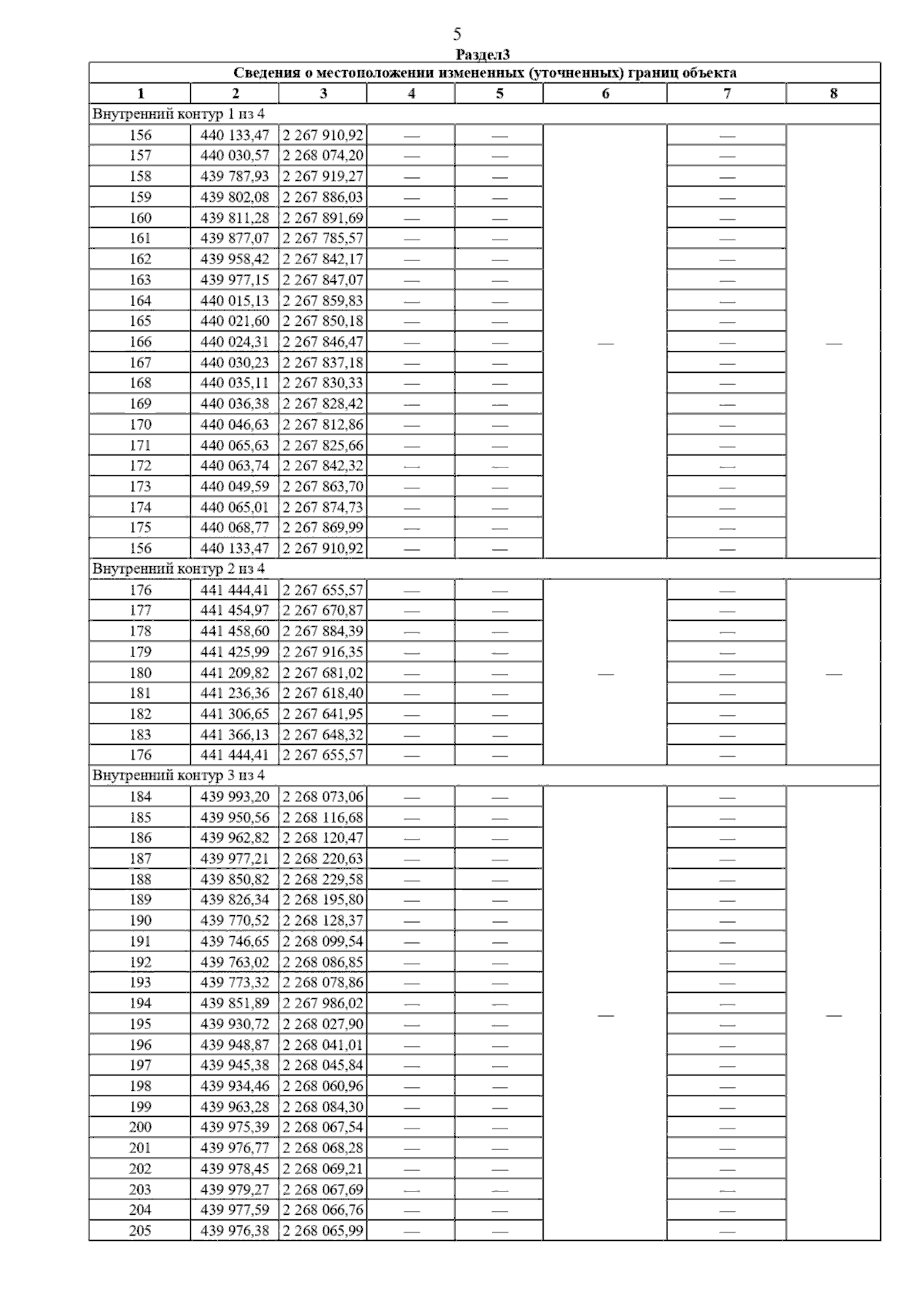 5

Раздел3

Сведения о местоположении измененных (уточненных) границ объекта

| 1 | 2 | 3 | 4 | 5 | 6 | 7 | 8 |
|---|---|---|---|---|---|---|---|
| Внутренний контур 1 из 4 | | | | | | | |
| 156 | 440 133,47 | 2 267 910,92 | — | — | — | — | — |
| 157 | 440 030,57 | 2 268 074,20 | — | — | | — | |
| 158 | 439 787,93 | 2 267 919,27 | — | — | | — | |
| 159 | 439 802,08 | 2 267 886,03 | — | — | | — | |
| 160 | 439 811,28 | 2 267 891,69 | — | — | | — | |
| 161 | 439 877,07 | 2 267 785,57 | — | — | | — | |
| 162 | 439 958,42 | 2 267 842,17 | — | — | | — | |
| 163 | 439 977,15 | 2 267 847,07 | — | — | | — | |
| 164 | 440 015,13 | 2 267 859,83 | — | — | | — | |
| 165 | 440 021,60 | 2 267 850,18 | — | — | | — | |
| 166 | 440 024,31 | 2 267 846,47 | — | — | | — | |
| 167 | 440 030,23 | 2 267 837,18 | — | — | | — | |
| 168 | 440 035,11 | 2 267 830,33 | — | — | | — | |
| 169 | 440 036,38 | 2 267 828,42 | — | — | | — | |
| 170 | 440 046,63 | 2 267 812,86 | — | — | | — | |
| 171 | 440 065,63 | 2 267 825,66 | — | — | | — | |
| 172 | 440 063,74 | 2 267 842,32 | — | — | | — | |
| 173 | 440 049,59 | 2 267 863,70 | — | — | | — | |
| 174 | 440 065,01 | 2 267 874,73 | — | — | | — | |
| 175 | 440 068,77 | 2 267 869,99 | — | — | | — | |
| 156 | 440 133,47 | 2 267 910,92 | — | — | | — | |
| Внутренний контур 2 из 4 | | | | | | | |
| 176 | 441 444,41 | 2 267 655,57 | — | — | — | — | — |
| 177 | 441 454,97 | 2 267 670,87 | — | — | | — | |
| 178 | 441 458,60 | 2 267 884,39 | — | — | | — | |
| 179 | 441 425,99 | 2 267 916,35 | — | — | | — | |
| 180 | 441 209,82 | 2 267 681,02 | — | — | | — | |
| 181 | 441 236,36 | 2 267 618,40 | — | — | | — | |
| 182 | 441 306,65 | 2 267 641,95 | — | — | | — | |
| 183 | 441 366,13 | 2 267 648,32 | — | — | | — | |
| 176 | 441 444,41 | 2 267 655,57 | — | — | | — | |
| Внутренний контур 3 из 4 | | | | | | | |
| 184 | 439 993,20 | 2 268 073,06 | — | — | — | — | — |
| 185 | 439 950,56 | 2 268 116,68 | — | — | | — | |
| 186 | 439 962,82 | 2 268 120,47 | — | — | | — | |
| 187 | 439 977,21 | 2 268 220,63 | — | — | | — | |
| 188 | 439 850,82 | 2 268 229,58 | — | — | | — | |
| 189 | 439 826,34 | 2 268 195,80 | — | — | | — | |
| 190 | 439 770,52 | 2 268 128,37 | — | — | | — | |
| 191 | 439 746,65 | 2 268 099,54 | — | — | | — | |
| 192 | 439 763,02 | 2 268 086,85 | — | — | | — | |
| 193 | 439 773,32 | 2 268 078,86 | — | — | | — | |
| 194 | 439 851,89 | 2 267 986,02 | — | — | | — | |
| 195 | 439 930,72 | 2 268 027,90 | — | — | | — | |
| 196 | 439 948,87 | 2 268 041,01 | — | — | | — | |
| 197 | 439 945,38 | 2 268 045,84 | — | — | | — | |
| 198 | 439 934,46 | 2 268 060,96 | — | — | | — | |
| 199 | 439 963,28 | 2 268 084,30 | — | — | | — | |
| 200 | 439 975,39 | 2 268 067,54 | — | — | | — | |
| 201 | 439 976,77 | 2 268 068,28 | — | — | | — | |
| 202 | 439 978,45 | 2 268 069,21 | — | — | | — | |
| 203 | 439 979,27 | 2 268 067,69 | — | — | | — | |
| 204 | 439 977,59 | 2 268 066,76 | — | — | | — | |
| 205 | 439 976,38 | 2 268 065,99 | — | — | | — | |